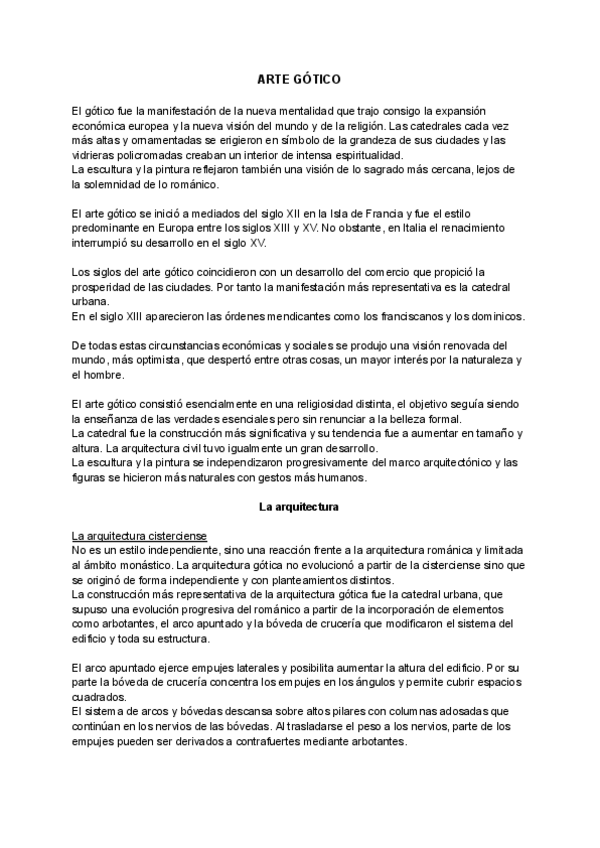 ARTE GÓTICO

El gótico fue la manifestación de la nueva mentalidad que trajo consigo la expansión económica europea y la nueva visión del mundo y de la religión. Las catedrales cada vez más altas y ornamentadas se erigieron en símbolo de la grandeza de sus ciudades y las vidrieras policromadas creaban un interior de intensa espiritualidad.
La escultura y la pintura reflejaron también una visión de lo sagrado más cercana, lejos de la solemnidad de lo románico.

El arte gótico se inició a mediados del siglo XII en la Isla de Francia y fue el estilo predominante en Europa entre los siglos XIII y XV. No obstante, en Italia el renacimiento interrumpió su desarrollo en el siglo XV.

Los siglos del arte gótico coincidieron con un desarrollo del comercio que propició la prosperidad de las ciudades. Por tanto la manifestación más representativa es la catedral urbana.
En el siglo XIII aparecieron las órdenes mendicantes como los franciscanos y los dominicos.

De todas estas circunstancias económicas y sociales se produjo una visión renovada del mundo, más optimista, que despertó entre otras cosas, un mayor interés por la naturaleza y el hombre.

El arte gótico consistió esencialmente en una religiosidad distinta, el objetivo seguía siendo la enseñanza de las verdades esenciales pero sin renunciar a la belleza formal.
La catedral fue la construcción más significativa y su tendencia fue a aumentar en tamaño y altura. La arquitectura civil tuvo igualmente un gran desarrollo.
La escultura y la pintura se independizaron progresivamente del marco arquitectónico y las figuras se hicieron más naturales con gestos más humanos.

La arquitectura

La arquitectura cisterciense
No es un estilo independiente, sino una reacción frente a la arquitectura románica y limitada al ámbito monástico. La arquitectura gótica no evolucionó a partir de la cisterciense sino que se originó de forma independiente y con planteamientos distintos.
La construcción más representativa de la arquitectura gótica fue la catedral urbana, que supuso una evolución progresiva del románico a partir de la incorporación de elementos como arbotantes, el arco apuntado y la bóveda de crucería que modificaron el sistema del edificio y toda su estructura.

El arco apuntado ejerce empujes laterales y posibilita aumentar la altura del edificio. Por su parte la bóveda de crucería concentra los empujes en los ángulos y permite cubrir espacios cuadrados.
El sistema de arcos y bóvedas descansa sobre altos pilares con columnas adosadas que continúan en los nervios de las bóvedas. Al trasladarse el peso a los nervios, parte de los empujes pueden ser derivados a contrafuertes mediante arbotantes.